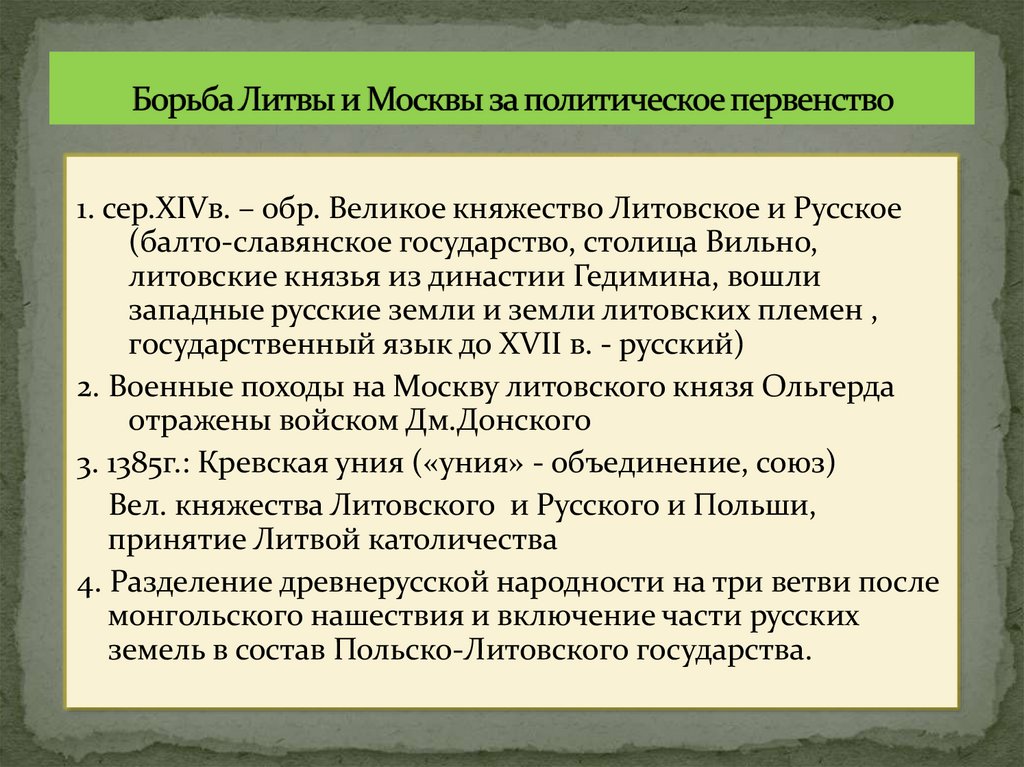 Борьба Литвы и Москвы за политическое первенство

1. сер.XIVв. – обр. Великое княжество Литовское и Русское (балто-славянское государство, столица Вильно, литовские князья из династии Гедимина, вошли западные русские земли и земли литовских племен , государственный язык до XVII в. - русский)

2. Военные походы на Москву литовского князя Ольгерда отражены войском Дм.Донского

3. 1385г.: Кревская уния («уния» - объединение, союз)

Вел. княжества Литовского и Русского и Польши, принятие Литвой католичества

4. Разделение древнерусской народности на три ветви после монгольского нашествия и включение части русских земель в состав Польско-Литовского государства.